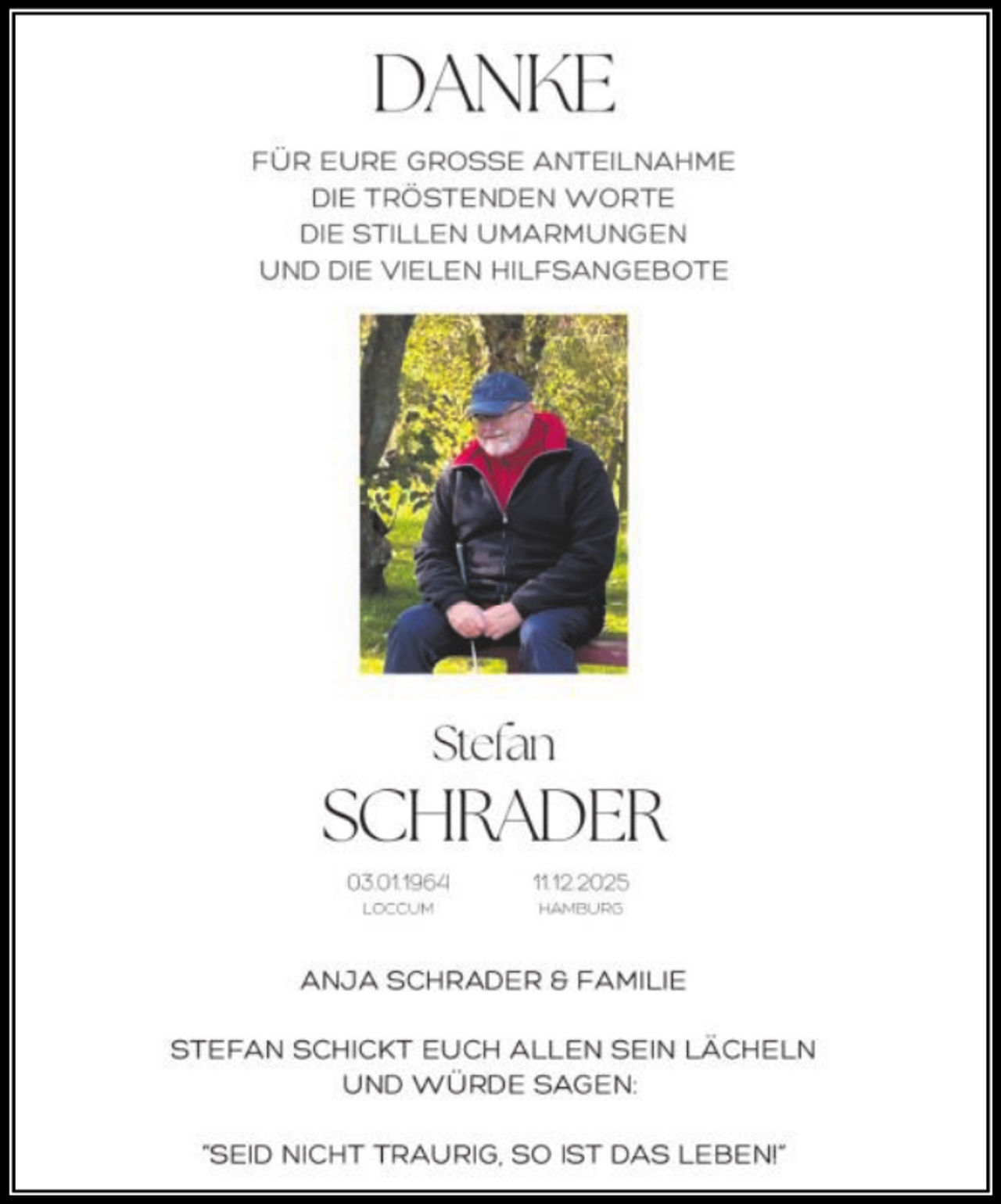 DANKE

FÜR EURE GROSSE ANTEILNAHME
DIE TRÖSTENDEN WORTE
DIE STILLEN UMARMUNGEN
UND DIE VIELEN HILFSANGEBOTE

Stefan
SCHRADER

03.01.1964
LOCCUM

11.12.2025
HAMBURG

ANJA SCHRADER & FAMILIE

STEFAN SCHICKT EUCH ALLEN SEIN LÄCHELN
UND WÜRDE SAGEN:

"SEID NICHT TRAURIG, SO IST DAS LEBEN!"